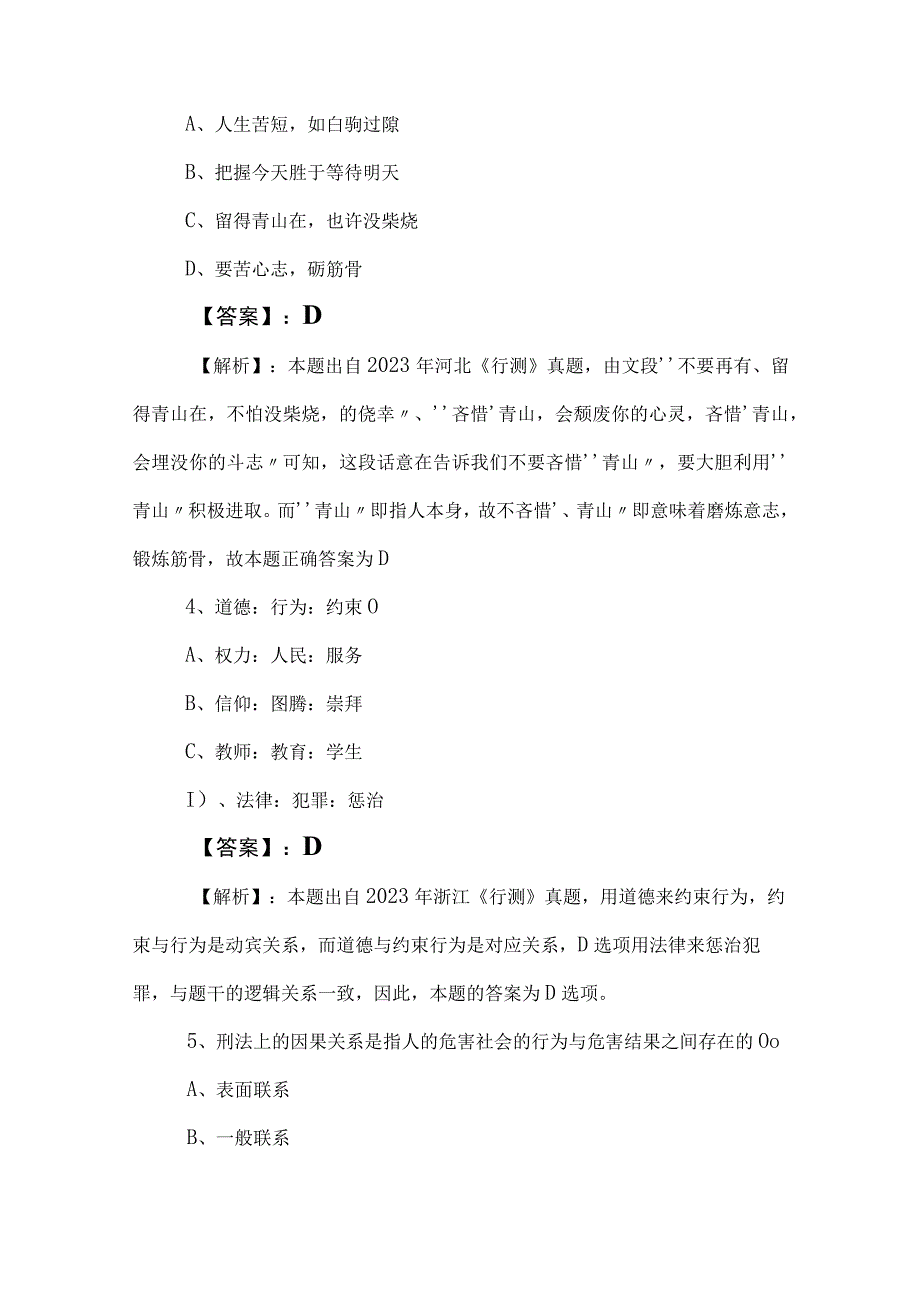 A、人生苦短，如白驹过隙

B、把握今天胜于等待明天

C、留得青山在，也许没柴烧

D、要苦心志，砺筋骨

【答案】：D

【解析】：本题出自2023年河北《行测》真题，由文段''不要再有、留得青山在，不怕没柴烧，的侥幸〃、''吝惜'青山，会颓废你的心灵，吝惜'青山，会埋没你的斗志〃可知，这段话意在告诉我们不要吝惜''青山〃，要大胆利用''青山〃积极进取。而''青山〃即指人本身，故不吝惜'、青山〃即意味着磨炼意志，锻炼筋骨，故本题正确答案为D

4、道德：行为：约束O

A、权力：人民：服务

B、信仰：图腾：崇拜

C、教师：教育：学生

I）、法律：犯罪：惩治

【答案】：D

【解析】：本题出自2023年浙江《行测》真题，用道德来约束行为，约束与行为是动宾关系，而道德与约束行为是对应关系，D选项用法律来惩治犯罪，与题干的逻辑关系一致，因此，本题的答案为D选项。

5、刑法上的因果关系是指人的危害社会的行为与危害结果之间存在的Oo

A、表面联系

B、一般联系